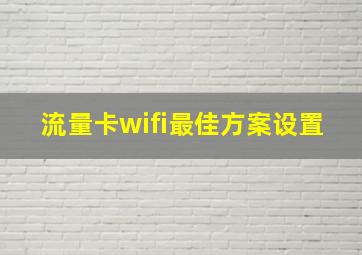 流量卡wifi最佳方案设置